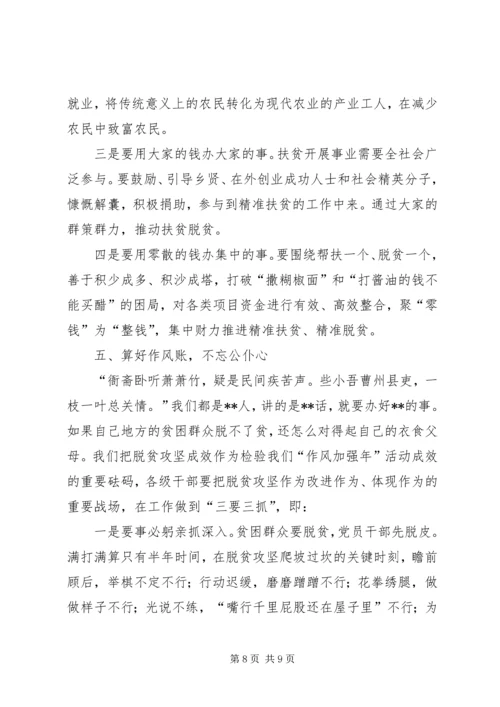 就业，将传统意义上的农民转化为现代农业的产业工人，在减少农民中致富农民。

三是要用大家的钱办大家的事。扶贫开展事业需要全社会广泛参与。要鼓励、引导乡贤、在外创业成功人士和社会精英分子，慷慨解囊，积极捐助，参与到精准扶贫的工作中来。通过大家的群策群力，推动扶贫脱贫。

四是要用零散的钱办集中的事。要围绕帮扶一个、脱贫一个，善于积少成多、积沙成塔，打破“撒糊椒面”和“打酱油的钱不能买醋”的困局，对各类项目资金进行有效、高效整合，聚“零钱”为“整钱”，集中财力推进精准扶贫、精准脱贫。

五、算好作风账，不忘公仆心

“衙斋卧听萧萧竹，疑是民间疾苦声。些小吾曹州县吏，一枝一叶总关情。”我们都是**人，讲的是**话，就要办好**的事。如果自己地方的贫困群众脱不了贫，还怎么对得起自己的衣食父母。我们把脱贫攻坚成效作为检验我们“作风加强年”活动成效的重要砝码，各级干部要把脱贫攻坚作为改进作为、体现作为的重要战场，在工作做到“三要三抓”，即：

一是要事必躬亲抓深入。贫困群众要脱贫，党员干部先脱皮。满打满算只有半年时间，在脱贫攻坚爬坡过坎的关键时刻，瞻前顾后，举棋不定不行；行动迟缓，磨磨蹭蹭不行；花拳绣腿，做做样子不行；光说不练，“嘴行千里屁股还在屋子里”不行；为

第 8 页 共 9 页